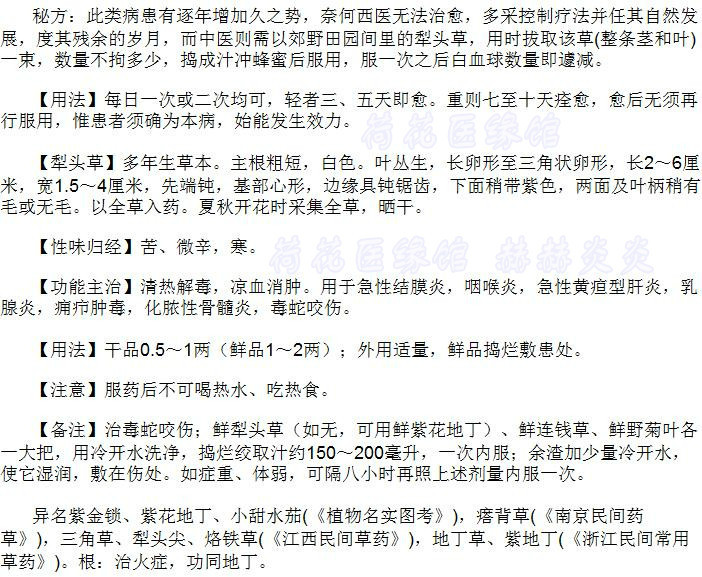 秘方：此类病患有逐年增加久之势，奈何西医无法治愈，多采控制疗法并任其自然发展，度其残余的岁月，而中医则需以郊野田园间里的犁头草，用时拔取该草(整条茎和叶)一束，数量不拘多少，捣成汁冲蜂蜜后服用，服一次之后白血球数量即遽减。

【用法】每日一次或二次均可，轻者三、五天即愈。重则七至十天痊愈，愈后无须再行服用，惟患者须确为本病，始能发生效力。

荷花医缘馆

【犁头草】多年生草本。主根粗短，白色。叶丛生，长卵形至三角状卵形，长2～6厘米，宽1.5～4厘米，先端钝，基部心形，边缘具钝锯齿，下面稍带紫色，两面及叶柄稍有毛或无毛。以全草入药。夏秋开花时采集全草，晒干。

【性味归经】苦、微辛，寒。

荷花医缘馆 赫赫炎炎

【功能主治】清热解毒，凉血消肿。用于急性结膜炎，咽喉炎，急性黄疸型肝炎，乳腺炎，痈疖肿毒，化脓性骨髓炎，毒蛇咬伤。

【用法】干品0.5～1两（鲜品1～2两）；外用适量，鲜品捣烂敷患处。

【注意】服药后不可喝热水、吃热食。

【备注】治毒蛇咬伤；鲜犁头草（如无，可用鲜紫花地丁）、鲜连钱草、鲜野菊叶各一大把，用冷开水洗净，捣烂绞取汁约150～200毫升，一次内服；余渣加少量冷开水，使它湿润，敷在伤处。如症重、体弱，可隔八小时再照上述剂量内服一次。

异名紫金锁、紫花地丁、小甜水茄(《植物名实图考》)，瘩背草(《南京民间药草》)，三角草、犁头尖、烙铁草(《江西民间草药》)，地丁草、紫地丁(《浙江民间常用草药》)。根：治火症，功同地丁。